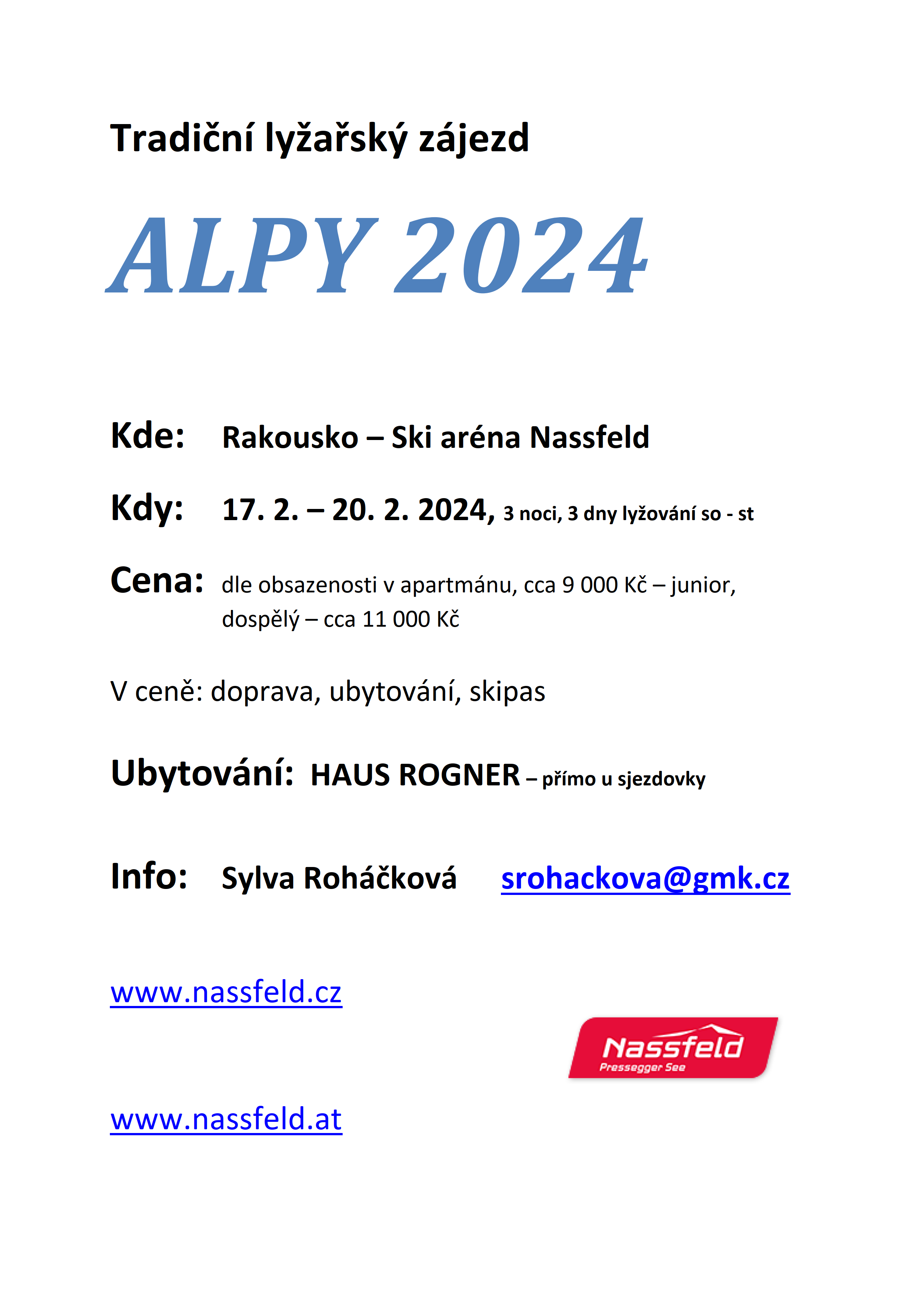 Tradiční lyžařský zájezd

ALPY 2024

Kde: Rakousko – Ski aréna Nassfeld

Kdy: 17. 2. – 20. 2. 2024, 3 noci, 3 dny lyžování so - st

Cena: dle obsazenosti v apartmánu, cca 9 000 Kč – junior, dospělý – cca 11 000 Kč

V ceně: doprava, ubytování, skipas

Ubytování: HAUS ROGNER – přímo u sjezdovky

Info: Sylva Roháčková srohackova@gmk.cz

www.nassfeld.cz

Nassfeld
Pressegger See

www.nassfeld.at